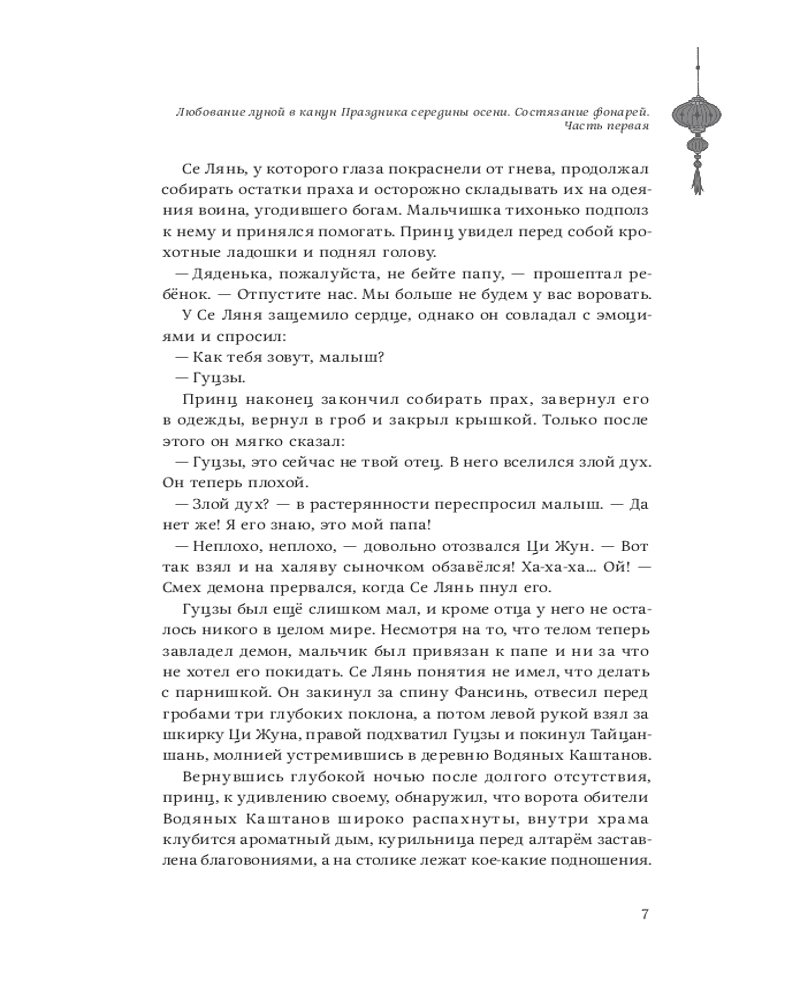 Любование луной в канун Праздника середины осени. Состязание фонарей. Часть первая

Се Лянь, у которого глаза покраснели от гнева, продолжал собирать остатки праха и осторожно складывать их на одеяния воина, угодившего богам. Мальчишка тихонько подполз к нему и принялся помогать. Принц увидел перед собой крохотные ладошки и поднял голову.

— Дяденька, пожалуйста, не бейте папу, — прошептал ребёнок. — Отпустите нас. Мы больше не будем у вас воровать.

У Се Ляня защемило сердце, однако он совладал с эмоциями и спросил:

— Как тебя зовут, малыш?

— Гуцзы.

Принц наконец закончил собирать прах, завернул его в одежды, вернул в гроб и закрыл крышкой. Только после этого он мягко сказал:

— Гуцзы, это сейчас не твой отец. В него вселился злой дух. Он теперь плохой.

— Злой дух? — в растерянности переспросил малыш. — Да нет же! Я его знаю, это мой папа!

— Неплохо, неплохо, — довольно отозвался Ци Жун. — Вот так взял и на халяву сыночком обзавёлся! Ха-ха-ха... Ой! — Смех демона прервался, когда Се Лянь пнул его.

Гуцзы был ещё слишком мал, и кроме отца у него не осталось никого в целом мире. Несмотря на то, что телом теперь завладел демон, мальчик был привязан к папе и ни за что не хотел его покидать. Се Лянь понятия не имел, что делать с парнишкой. Он закинул за спину Фансинь, отвесил перед гробами три глубоких поклона, а потом левой рукой взял за шкирку Ци Жуна, правой подхватил Гуцзы и покинул Тайцаншань, молнией устремившись в деревню Водяных Каштанов.

Вернувшись глубокой ночью после долгого отсутствия, принц, к удивлению своему, обнаружил, что ворота обители Водяных Каштанов широко распахнуты, внутри храма клубится ароматный дым, курильница перед алтарём заставлена благовониями, а на столике лежат кое-какие подношения.

7